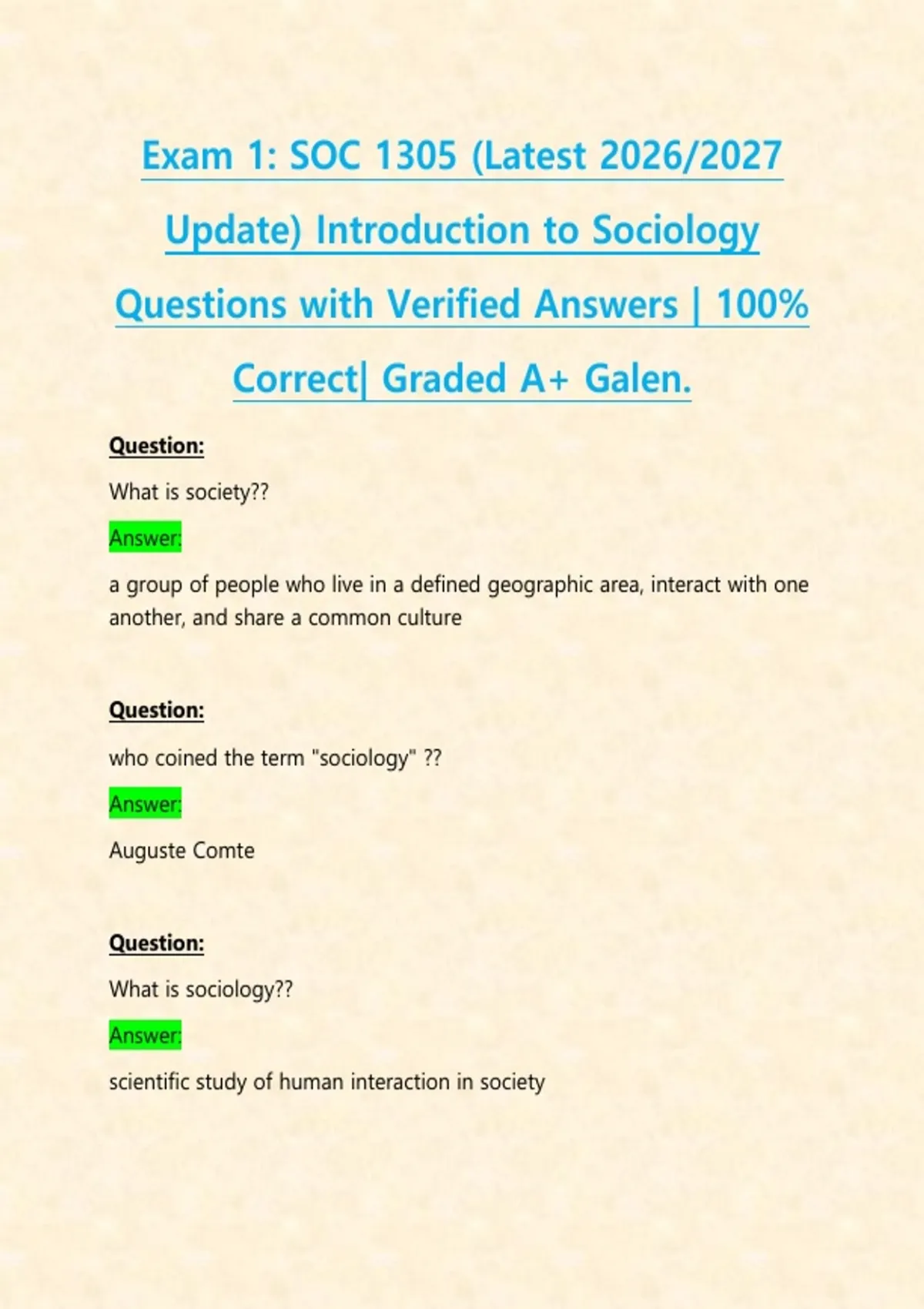 Exam 1: SOC 1305 (Latest 2026/2027 Update) Introduction to Sociology Questions with Verified Answers | 100% Correct| Graded A+ Galen.

Question:

What is society??

Answer:

a group of people who live in a defined geographic area, interact with one another, and share a common culture

Question:

who coined the term "sociology" ??

Answer:

Auguste Comte

Question:

What is sociology??

Answer:

scientific study of human interaction in society